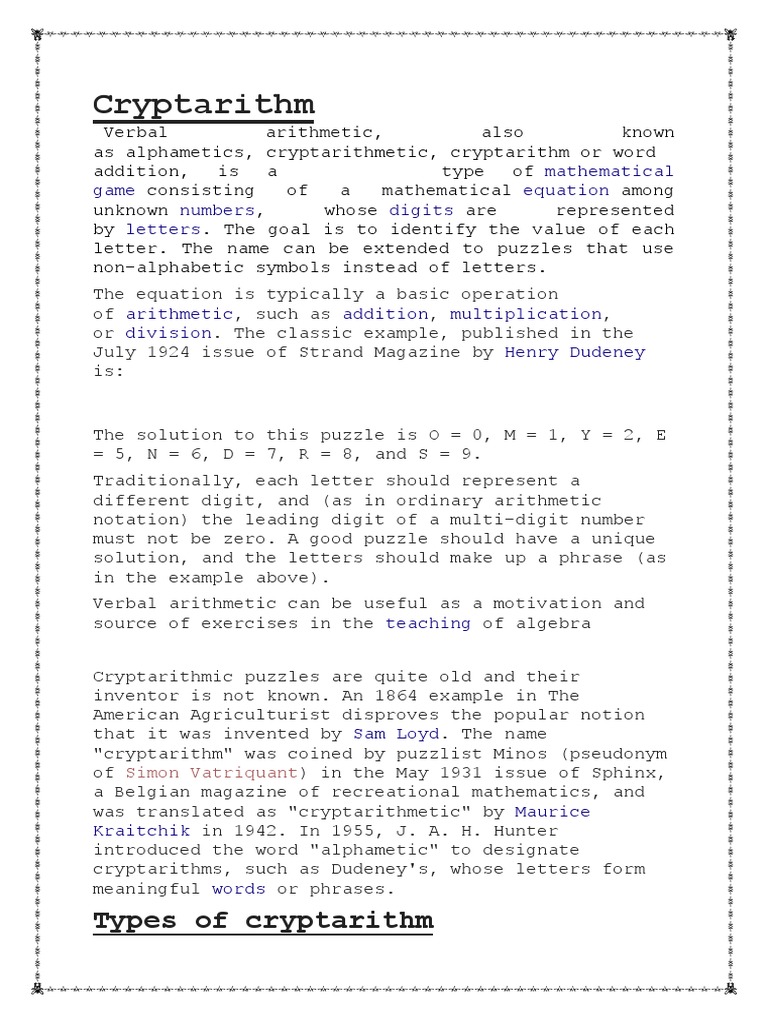 Cryptarithm

Verbal arithmetic, also known as alphametics, cryptarithmetic, cryptarithm or word addition, is a type of mathematical game consisting of a mathematical equation among unknown numbers, whose digits are represented by letters. The goal is to identify the value of each letter. The name can be extended to puzzles that use non-alphabetic symbols instead of letters.

The equation is typically a basic operation of arithmetic, such as addition, multiplication, or division. The classic example, published in the July 1924 issue of Strand Magazine by Henry Dudeney is:

The solution to this puzzle is O = 0, M = 1, Y = 2, E = 5, N = 6, D = 7, R = 8, and S = 9.

Traditionally, each letter should represent a different digit, and (as in ordinary arithmetic notation) the leading digit of a multi-digit number must not be zero. A good puzzle should have a unique solution, and the letters should make up a phrase (as in the example above).

Verbal arithmetic can be useful as a motivation and source of exercises in the teaching of algebra

Cryptarithmic puzzles are quite old and their inventor is not known. An 1864 example in The American Agriculturist disproves the popular notion that it was invented by Sam Loyd. The name "cryptarithm" was coined by puzzlist Minos (pseudonym of Simon Vatriquant) in the May 1931 issue of Sphinx, a Belgian magazine of recreational mathematics, and was translated as "cryptarithmetic" by Maurice Kraitchik in 1942. In 1955, J. A. H. Hunter introduced the word "alphametic" to designate cryptarithms, such as Dudeney's, whose letters form meaningful words or phrases.

Types of cryptarithm